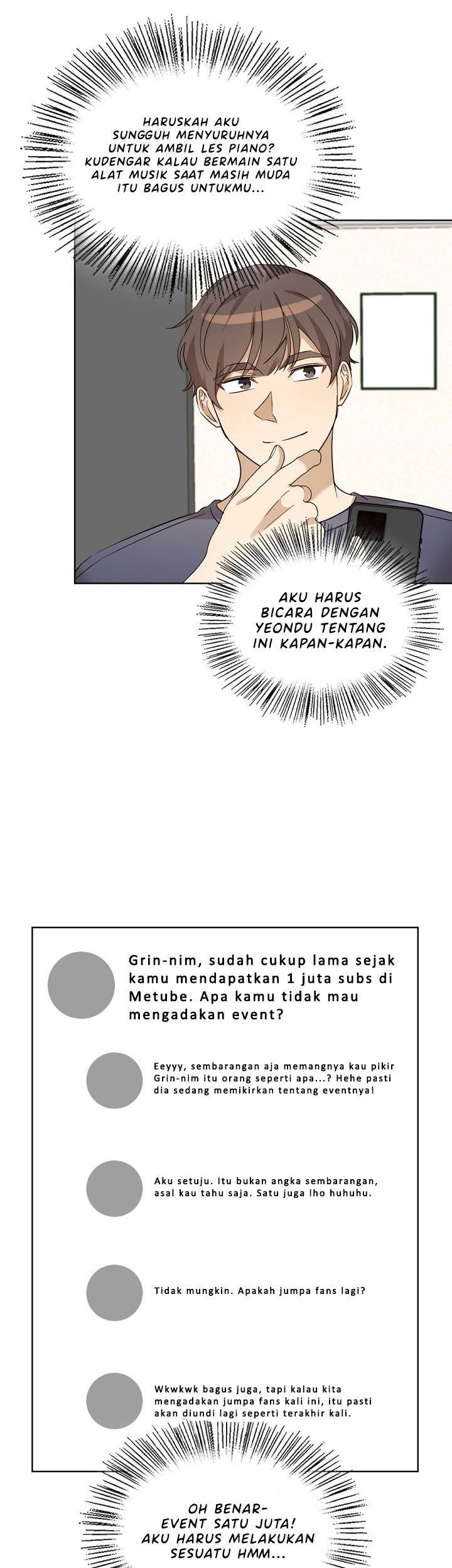 HARUSKAH AKU SUNGGUH MENYURUHNYA UNTUK AMBIL LES PIANO? KUDENGAR KALAU BERMAIN SATU ALAT MUSIK SAAT MASIH MUDA ITU BAGUS UNTUKMU...

AKU HARUS BICARA DENGAN YEONDU TENTANG INI KAPAN-KAPAN.

Grin-nim, sudah cukup lama sejak kamu mendapatkan 1 juta subs di Metube. Apa kamu tidak mau mengadakan event?

Eeyyy, sembarangan aja memangnya kau pikir Grin-nim itu orang seperti apa...? Hehe pasti dia sedang memikirkan tentang eventnya!

Aku setuju. Itu bukan angka sembarangan, asal kau tahu saja. Satu juga lho huhuhu.

Tidak mungkin. Apakah jumpa fans lagi?

Wkwkwk bagus juga, tapi kalau kita mengadakan jumpa fans kali ini, itu pasti akan diundi lagi seperti terakhir kali.

OH BENAR- EVENT SATU JUTA! AKU HARUS MELAKUKAN SESUATU HMM...